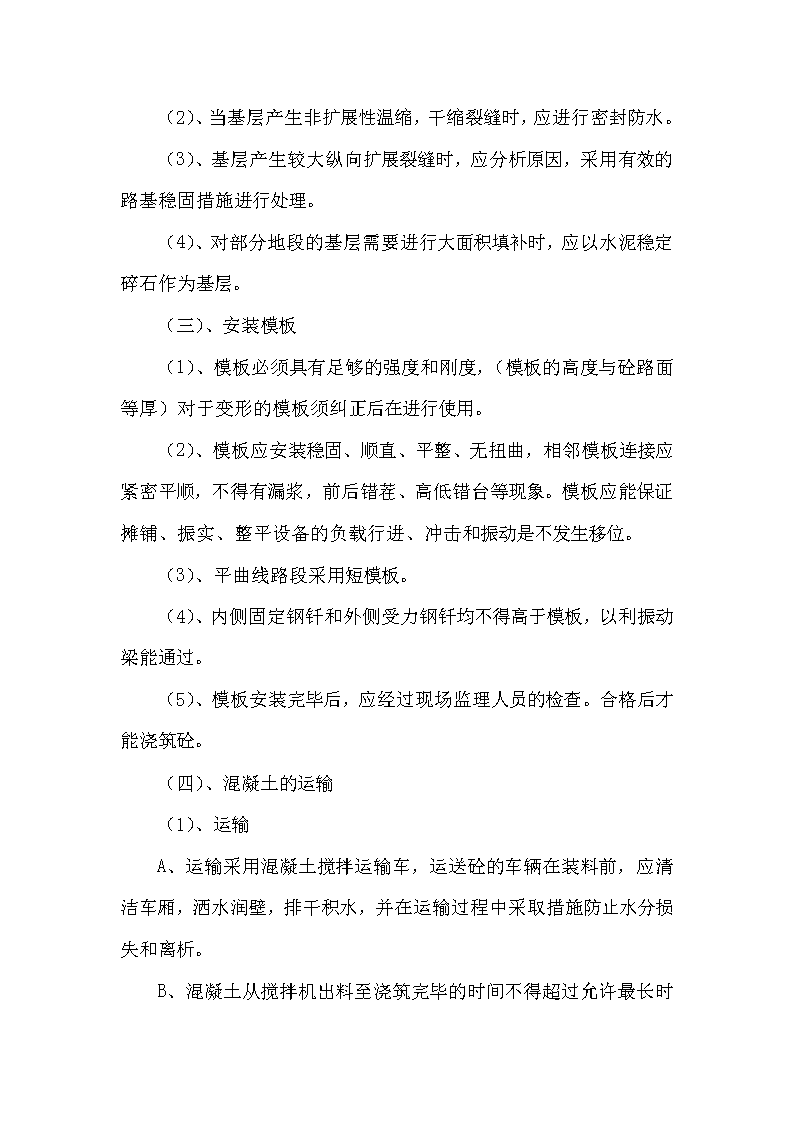 （2）、当基层产生非扩展性温缩，干缩裂缝时，应进行密封防水。

（3）、基层产生较大纵向扩展裂缝时，应分析原因，采用有效的路基稳固措施进行处理。

（4）、对部分地段的基层需要进行大面积填补时，应以水泥稳定碎石作为基层。

（三）、安装模板

（1）、模板必须具有足够的强度和刚度，（模板的高度与砼路面等厚）对于变形的模板须纠正后在进行使用。

（2）、模板应安装稳固、顺直、平整、无扭曲，相邻模板连接应紧密平顺，不得有漏浆，前后错茬、高低错台等现象。模板应能保证摊铺、振实、整平设备的负载行进、冲击和振动是不发生移位。

（3）、平曲线路段采用短模板。

（4）、内侧固定钢钎和外侧受力钢钎均不得高于模板，以利振动梁能通过。

（5）、模板安装完毕后，应经过现场监理人员的检查。合格后才能浇筑砼。

（四）、混凝土的运输

（1）、运输

A、运输采用混凝土搅拌运输车，运送砼的车辆在装料前，应清洁车厢，洒水润壁，排干积水，并在运输过程中采取措施防止水分损失和离析。

B、混凝土从搅拌机出料至浇筑完毕的时间不得超过允许最长时